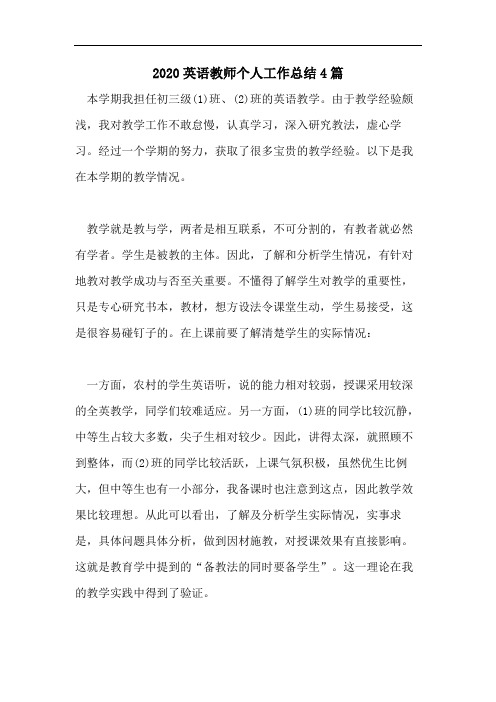 2020英语教师个人工作总结4篇

本学期我担任初三级(1)班、(2)班的英语教学。由于教学经验颇浅，我对教学工作不敢怠慢，认真学习，深入研究教法，虚心学习。经过一个学期的努力，获取了很多宝贵的教学经验。以下是我在本学期的教学情况。

教学就是教与学，两者是相互联系，不可分割的，有教者就必然有学者。学生是被教的主体。因此，了解和分析学生情况，有针对地教对教学成功与否至关重要。不懂得了解学生对教学的重要性，只是专心研究书本，教材，想方设法令课堂生动，学生易接受，这是很容易碰钉子的。在上课前要了解清楚学生的实际情况：

一方面，农村的学生英语听，说的能力相对较弱，授课采用较深的全英教学，同学们较难适应。另一方面，(1)班的同学比较沉静，中等生占较大多数，尖子生相对较少。因此，讲得太深，就照顾不到整体，而(2)班的同学比较活跃，上课气氛积极，虽然优生比例大，但中等生也有一小部分，我备课时也注意到这点，因此教学效果比较理想。从此可以看出，了解及分析学生实际情况，实事求是，具体问题具体分析，做到因材施教，对授课效果有直接影响。这就是教育学中提到的“备教法的同时要备学生”。这一理论在我的教学实践中得到了验证。